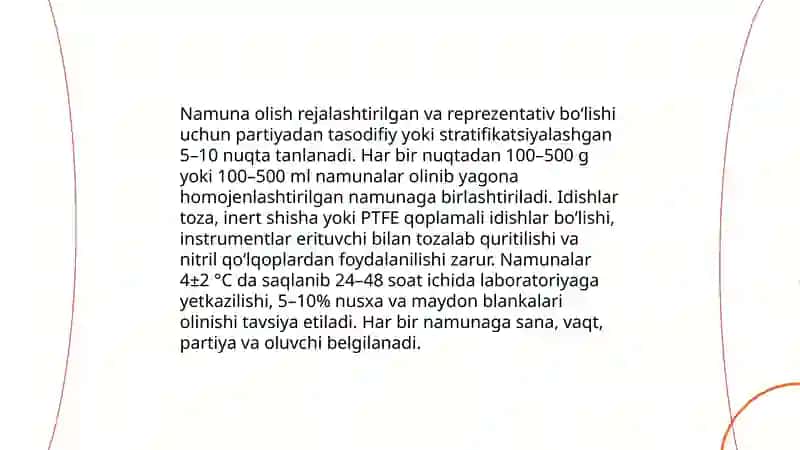 Namuna olish rejalashtirilgan va reprezentativ bo‘lishi uchun partiyadan tasodifiy yoki stratifikatsiyalashgan 5–10 nuqta tanlanadi. Har bir nuqtadan 100–500 g yoki 100–500 ml namunalar olinib yagona homojenlashtirilgan namunaga birlashtiriladi. Idishlar toza, inert shisha yoki PTFE qoplamali idishlar bo‘lishi, instrumentlar erituvchi bilan tozalab quritilishi va nitril qo‘lqoplardan foydalanilishi zarur. Namunalar 4±2 °C da saqlanib 24–48 soat ichida laboratoriyaga yetkazilishi, 5–10% nusxa va maydon blankalari olinishi tavsiya etiladi. Har bir namunaga sana, vaqt, partiya va oluvchi belgilanadi.